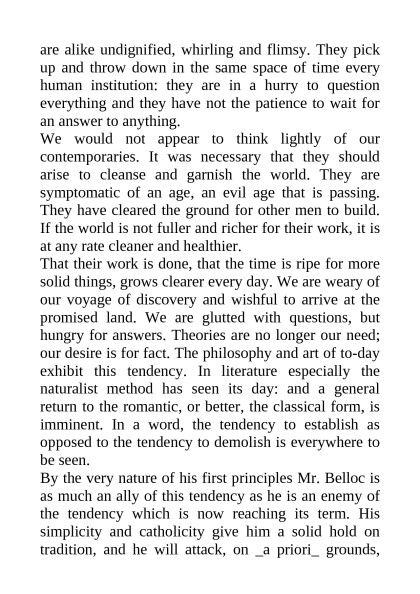 are alike undignified, whirling and flimsy. They pick up and throw down in the same space of time every human institution: they are in a hurry to question everything and they have not the patience to wait for an answer to anything.

We would not appear to think lightly of our contemporaries. It was necessary that they should arise to cleanse and garnish the world. They are symptomatic of an age, an evil age that is passing. They have cleared the ground for other men to build. If the world is not fuller and richer for their work, it is at any rate cleaner and healthier.

That their work is done, that the time is ripe for more solid things, grows clearer every day. We are weary of our voyage of discovery and wishful to arrive at the promised land. We are glutted with questions, but hungry for answers. Theories are no longer our need; our desire is for fact. The philosophy and art of to-day exhibit this tendency. In literature especially the naturalist method has seen its day: and a general return to the romantic, or better, the classical form, is imminent. In a word, the tendency to establish as opposed to the tendency to demolish is everywhere to be seen.

By the very nature of his first principles Mr. Belloc is as much an ally of this tendency as he is an enemy of the tendency which is now reaching its term. His simplicity and catholicity give him a solid hold on tradition, and he will attack, on _a priori_ grounds,